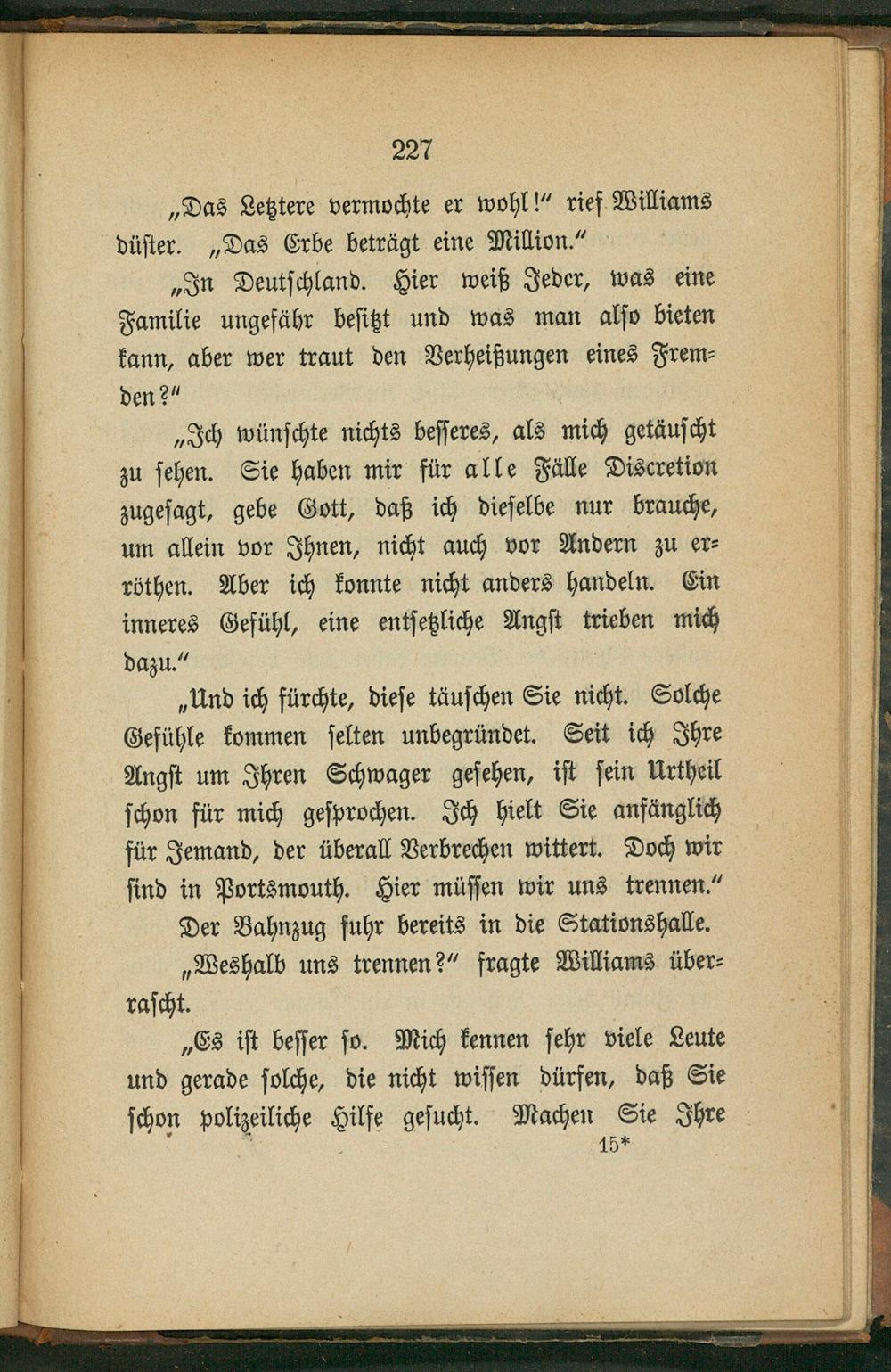 227

„Das Letztere vermochte er wohl!“ rief Williams düster. „Das Erbe beträgt eine Million.“

„In Deutschland. Hier weiß Jeder, was eine Familie ungefähr besitzt und was man also bieten kann, aber wer traut den Verheißungen eines Fremden?“

„Ich wünschte nichts besseres, als mich getäuscht zu sehen. Sie haben mir für alle Fälle Discretion zugesagt, gebe Gott, daß ich dieselbe nur brauche, um allein vor Ihnen, nicht auch vor Andern zu erröthen. Aber ich konnte nicht anders handeln. Ein inneres Gefühl, eine entsetzliche Angst trieben mich dazu.“

„Und ich fürchte, diese täuschen Sie nicht. Solche Gefühle kommen selten unbegründet. Seit ich Ihre Angst um Ihren Schwager gesehen, ist sein Urtheil schon für mich gesprochen. Ich hielt Sie anfänglich für Jemand, der überall Verbrechen wittert. Doch wir sind in Portsmouth. Hier müssen wir uns trennen.“

Der Bahnzug fuhr bereits in die Stationshalle.

„Weshalb uns trennen?“ fragte Williams überrascht.

„Es ist besser so. Mich kennen sehr viele Leute und gerade solche, die nicht wissen dürfen, daß Sie schon polizeiliche Hilfe gesucht. Machen Sie Ihre

15*